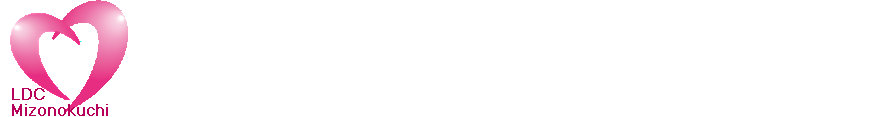 LDC
Mizonokuchi